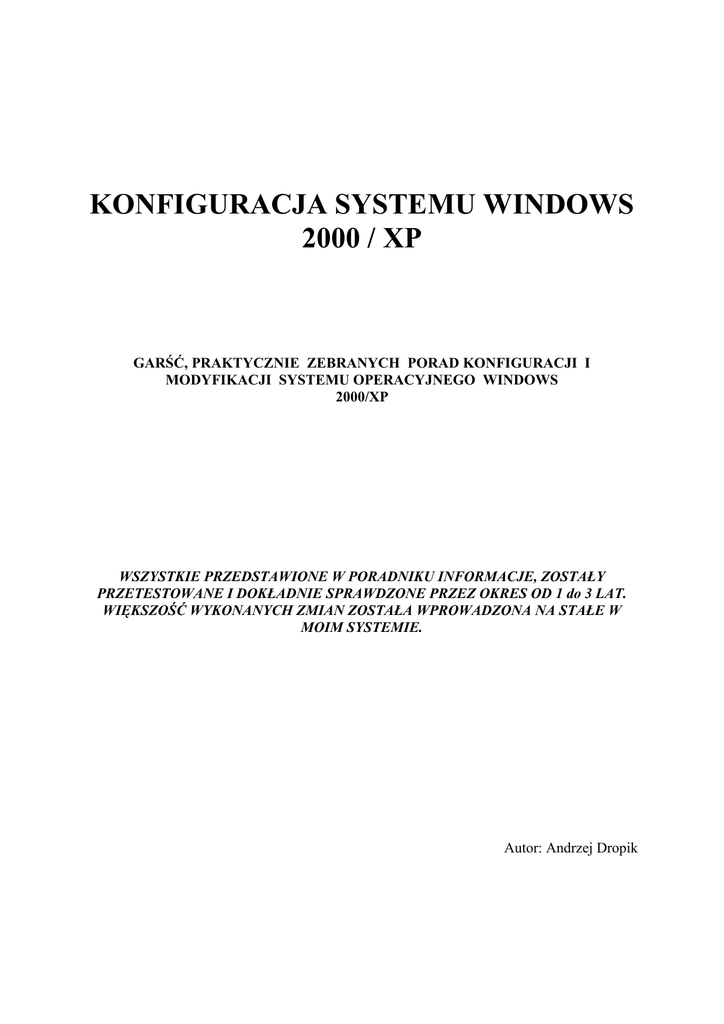 KONFIGURACJA SYSTEMU WINDOWS 2000 / XP

GARŚĆ, PRAKTYCZNIE ZEBRANYCH PORAD KONFIGURACJI I MODYFIKACJI SYSTEMU OPERACYJNEGO WINDOWS 2000/XP

WSZYSTKIE PRZEDSTAWIONE W PORADNIKU INFORMACJE, ZOSTAŁY PRZETESTOWANE I DOKŁADNIE SPRAWDZONE PRZEZ OKRES OD 1 do 3 LAT. WIĘKSZOŚĆ WYKONANYCH ZMIAN ZOSTAŁA WPROWADZONA NA STAŁE W MOIM SYSTEMIE.

Autor: Andrzej Dropik